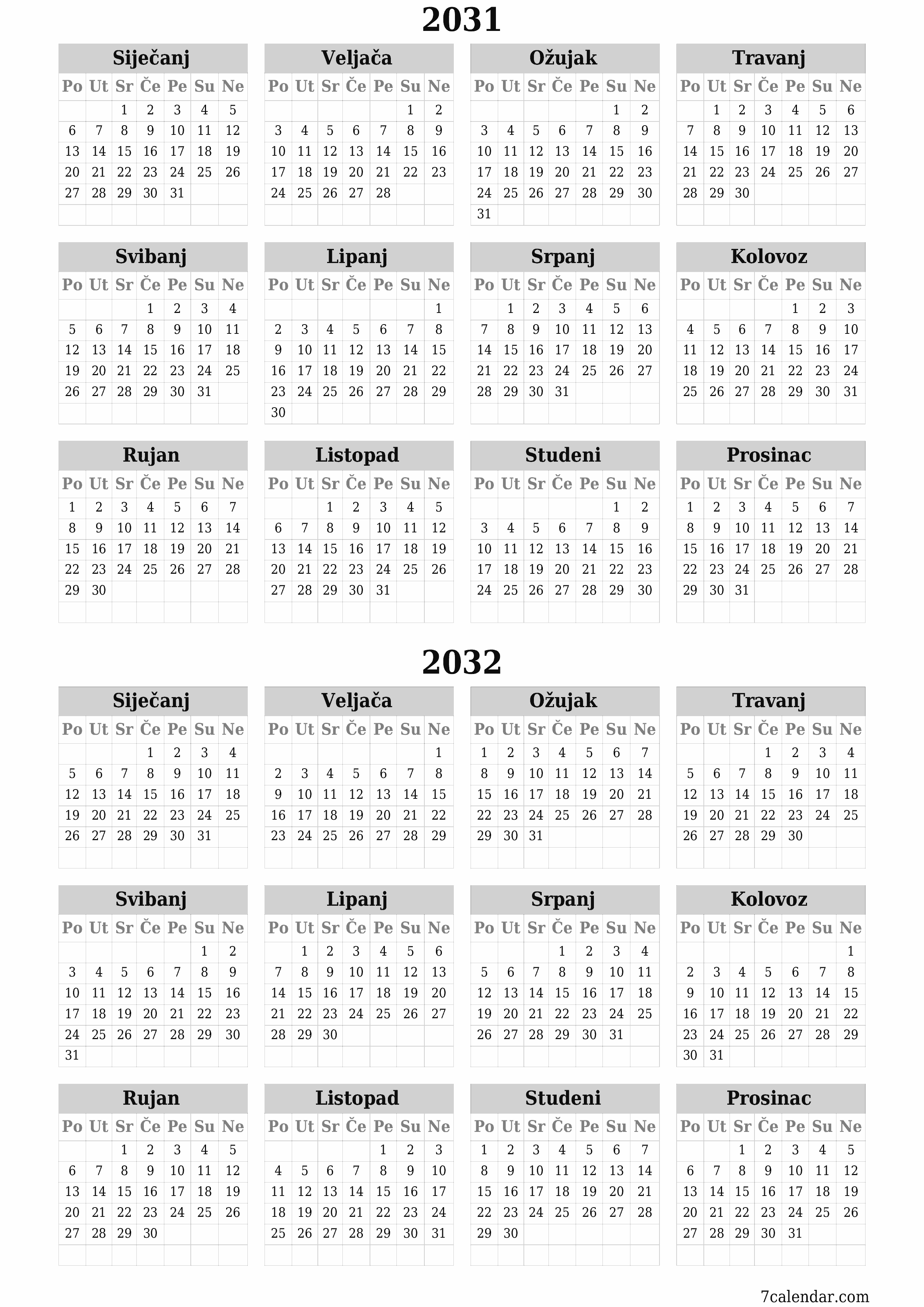 2031

Siječanj

| Po | Ut | Sr | Če | Pe | Su | Ne |
|---|---|---|---|---|---|---|
| | | 1 | 2 | 3 | 4 | 5 |
| 6 | 7 | 8 | 9 | 10 | 11 | 12 |
| 13 | 14 | 15 | 16 | 17 | 18 | 19 |
| 20 | 21 | 22 | 23 | 24 | 25 | 26 |
| 27 | 28 | 29 | 30 | 31 | | |

Veljača

| Po | Ut | Sr | Če | Pe | Su | Ne |
|---|---|---|---|---|---|---|
| | | | | | 1 | 2 |
| 3 | 4 | 5 | 6 | 7 | 8 | 9 |
| 10 | 11 | 12 | 13 | 14 | 15 | 16 |
| 17 | 18 | 19 | 20 | 21 | 22 | 23 |
| 24 | 25 | 26 | 27 | 28 | | |

Ožujak

| Po | Ut | Sr | Če | Pe | Su | Ne |
|---|---|---|---|---|---|---|
| | | | | | 1 | 2 |
| 3 | 4 | 5 | 6 | 7 | 8 | 9 |
| 10 | 11 | 12 | 13 | 14 | 15 | 16 |
| 17 | 18 | 19 | 20 | 21 | 22 | 23 |
| 24 | 25 | 26 | 27 | 28 | 29 | 30 |
| 31 | | | | | | |

Travanj

| Po | Ut | Sr | Če | Pe | Su | Ne |
|---|---|---|---|---|---|---|
| | 1 | 2 | 3 | 4 | 5 | 6 |
| 7 | 8 | 9 | 10 | 11 | 12 | 13 |
| 14 | 15 | 16 | 17 | 18 | 19 | 20 |
| 21 | 22 | 23 | 24 | 25 | 26 | 27 |
| 28 | 29 | 30 | | | | |

Svibanj

| Po | Ut | Sr | Če | Pe | Su | Ne |
|---|---|---|---|---|---|---|
| | | | 1 | 2 | 3 | 4 |
| 5 | 6 | 7 | 8 | 9 | 10 | 11 |
| 12 | 13 | 14 | 15 | 16 | 17 | 18 |
| 19 | 20 | 21 | 22 | 23 | 24 | 25 |
| 26 | 27 | 28 | 29 | 30 | 31 | |

Lipanj

| Po | Ut | Sr | Če | Pe | Su | Ne |
|---|---|---|---|---|---|---|
| | | | | | | 1 |
| 2 | 3 | 4 | 5 | 6 | 7 | 8 |
| 9 | 10 | 11 | 12 | 13 | 14 | 15 |
| 16 | 17 | 18 | 19 | 20 | 21 | 22 |
| 23 | 24 | 25 | 26 | 27 | 28 | 29 |
| 30 | | | | | | |

Srpanj

| Po | Ut | Sr | Če | Pe | Su | Ne |
|---|---|---|---|---|---|---|
| | 1 | 2 | 3 | 4 | 5 | 6 |
| 7 | 8 | 9 | 10 | 11 | 12 | 13 |
| 14 | 15 | 16 | 17 | 18 | 19 | 20 |
| 21 | 22 | 23 | 24 | 25 | 26 | 27 |
| 28 | 29 | 30 | 31 | | | |

Kolovoz

| Po | Ut | Sr | Če | Pe | Su | Ne |
|---|---|---|---|---|---|---|
| | | | | 1 | 2 | 3 |
| 4 | 5 | 6 | 7 | 8 | 9 | 10 |
| 11 | 12 | 13 | 14 | 15 | 16 | 17 |
| 18 | 19 | 20 | 21 | 22 | 23 | 24 |
| 25 | 26 | 27 | 28 | 29 | 30 | 31 |

Rujan

| Po | Ut | Sr | Če | Pe | Su | Ne |
|---|---|---|---|---|---|---|
| 1 | 2 | 3 | 4 | 5 | 6 | 7 |
| 8 | 9 | 10 | 11 | 12 | 13 | 14 |
| 15 | 16 | 17 | 18 | 19 | 20 | 21 |
| 22 | 23 | 24 | 25 | 26 | 27 | 28 |
| 29 | 30 | | | | | |

Listopad

| Po | Ut | Sr | Če | Pe | Su | Ne |
|---|---|---|---|---|---|---|
| | | 1 | 2 | 3 | 4 | 5 |
| 6 | 7 | 8 | 9 | 10 | 11 | 12 |
| 13 | 14 | 15 | 16 | 17 | 18 | 19 |
| 20 | 21 | 22 | 23 | 24 | 25 | 26 |
| 27 | 28 | 29 | 30 | 31 | | |

Studeni

| Po | Ut | Sr | Če | Pe | Su | Ne |
|---|---|---|---|---|---|---|
| | | | | | 1 | 2 |
| 3 | 4 | 5 | 6 | 7 | 8 | 9 |
| 10 | 11 | 12 | 13 | 14 | 15 | 16 |
| 17 | 18 | 19 | 20 | 21 | 22 | 23 |
| 24 | 25 | 26 | 27 | 28 | 29 | 30 |

Prosinac

| Po | Ut | Sr | Če | Pe | Su | Ne |
|---|---|---|---|---|---|---|
| 1 | 2 | 3 | 4 | 5 | 6 | 7 |
| 8 | 9 | 10 | 11 | 12 | 13 | 14 |
| 15 | 16 | 17 | 18 | 19 | 20 | 21 |
| 22 | 23 | 24 | 25 | 26 | 27 | 28 |
| 29 | 30 | 31 | | | | |

2032

Siječanj

| Po | Ut | Sr | Če | Pe | Su | Ne |
|---|---|---|---|---|---|---|
| | | | 1 | 2 | 3 | 4 |
| 5 | 6 | 7 | 8 | 9 | 10 | 11 |
| 12 | 13 | 14 | 15 | 16 | 17 | 18 |
| 19 | 20 | 21 | 22 | 23 | 24 | 25 |
| 26 | 27 | 28 | 29 | 30 | 31 | |

Veljača

| Po | Ut | Sr | Če | Pe | Su | Ne |
|---|---|---|---|---|---|---|
| | | | | | | 1 |
| 2 | 3 | 4 | 5 | 6 | 7 | 8 |
| 9 | 10 | 11 | 12 | 13 | 14 | 15 |
| 16 | 17 | 18 | 19 | 20 | 21 | 22 |
| 23 | 24 | 25 | 26 | 27 | 28 | 29 |

Ožujak

| Po | Ut | Sr | Če | Pe | Su | Ne |
|---|---|---|---|---|---|---|
| 1 | 2 | 3 | 4 | 5 | 6 | 7 |
| 8 | 9 | 10 | 11 | 12 | 13 | 14 |
| 15 | 16 | 17 | 18 | 19 | 20 | 21 |
| 22 | 23 | 24 | 25 | 26 | 27 | 28 |
| 29 | 30 | 31 | | | | |

Travanj

| Po | Ut | Sr | Če | Pe | Su | Ne |
|---|---|---|---|---|---|---|
| | | | 1 | 2 | 3 | 4 |
| 5 | 6 | 7 | 8 | 9 | 10 | 11 |
| 12 | 13 | 14 | 15 | 16 | 17 | 18 |
| 19 | 20 | 21 | 22 | 23 | 24 | 25 |
| 26 | 27 | 28 | 29 | 30 | | |

Svibanj

| Po | Ut | Sr | Če | Pe | Su | Ne |
|---|---|---|---|---|---|---|
| | | | | | 1 | 2 |
| 3 | 4 | 5 | 6 | 7 | 8 | 9 |
| 10 | 11 | 12 | 13 | 14 | 15 | 16 |
| 17 | 18 | 19 | 20 | 21 | 22 | 23 |
| 24 | 25 | 26 | 27 | 28 | 29 | 30 |
| 31 | | | | | | |

Lipanj

| Po | Ut | Sr | Če | Pe | Su | Ne |
|---|---|---|---|---|---|---|
| | 1 | 2 | 3 | 4 | 5 | 6 |
| 7 | 8 | 9 | 10 | 11 | 12 | 13 |
| 14 | 15 | 16 | 17 | 18 | 19 | 20 |
| 21 | 22 | 23 | 24 | 25 | 26 | 27 |
| 28 | 29 | 30 | | | | |

Srpanj

| Po | Ut | Sr | Če | Pe | Su | Ne |
|---|---|---|---|---|---|---|
| | | | 1 | 2 | 3 | 4 |
| 5 | 6 | 7 | 8 | 9 | 10 | 11 |
| 12 | 13 | 14 | 15 | 16 | 17 | 18 |
| 19 | 20 | 21 | 22 | 23 | 24 | 25 |
| 26 | 27 | 28 | 29 | 30 | 31 | |

Kolovoz

| Po | Ut | Sr | Če | Pe | Su | Ne |
|---|---|---|---|---|---|---|
| | | | | | | 1 |
| 2 | 3 | 4 | 5 | 6 | 7 | 8 |
| 9 | 10 | 11 | 12 | 13 | 14 | 15 |
| 16 | 17 | 18 | 19 | 20 | 21 | 22 |
| 23 | 24 | 25 | 26 | 27 | 28 | 29 |
| 30 | 31 | | | | | |

Rujan

| Po | Ut | Sr | Če | Pe | Su | Ne |
|---|---|---|---|---|---|---|
| | | 1 | 2 | 3 | 4 | 5 |
| 6 | 7 | 8 | 9 | 10 | 11 | 12 |
| 13 | 14 | 15 | 16 | 17 | 18 | 19 |
| 20 | 21 | 22 | 23 | 24 | 25 | 26 |
| 27 | 28 | 29 | 30 | | | |

Listopad

| Po | Ut | Sr | Če | Pe | Su | Ne |
|---|---|---|---|---|---|---|
| | | | | 1 | 2 | 3 |
| 4 | 5 | 6 | 7 | 8 | 9 | 10 |
| 11 | 12 | 13 | 14 | 15 | 16 | 17 |
| 18 | 19 | 20 | 21 | 22 | 23 | 24 |
| 25 | 26 | 27 | 28 | 29 | 30 | 31 |

Studeni

| Po | Ut | Sr | Če | Pe | Su | Ne |
|---|---|---|---|---|---|---|
| 1 | 2 | 3 | 4 | 5 | 6 | 7 |
| 8 | 9 | 10 | 11 | 12 | 13 | 14 |
| 15 | 16 | 17 | 18 | 19 | 20 | 21 |
| 22 | 23 | 24 | 25 | 26 | 27 | 28 |
| 29 | 30 | | | | | |

Prosinac

| Po | Ut | Sr | Če | Pe | Su | Ne |
|---|---|---|---|---|---|---|
| | | 1 | 2 | 3 | 4 | 5 |
| 6 | 7 | 8 | 9 | 10 | 11 | 12 |
| 13 | 14 | 15 | 16 | 17 | 18 | 19 |
| 20 | 21 | 22 | 23 | 24 | 25 | 26 |
| 27 | 28 | 29 | 30 | 31 | | |

7calendar.com